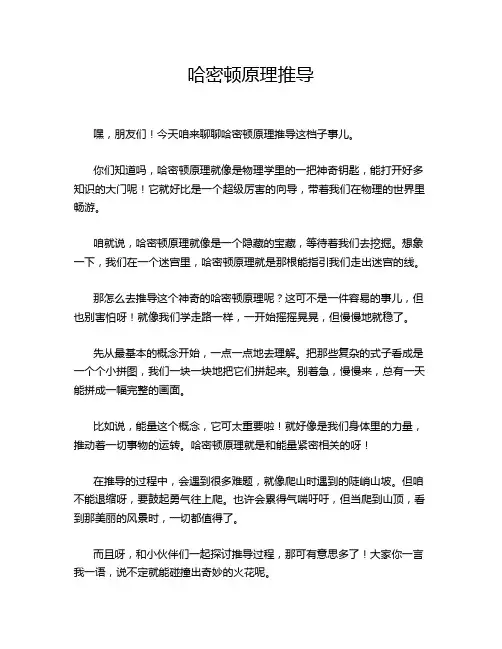 哈密顿原理推导

嘿，朋友们！今天咱来聊聊哈密顿原理推导这档子事儿。

你们知道吗，哈密顿原理就像是物理学里的一把神奇钥匙，能打开好多知识的大门呢！它就好比是一个超级厉害的向导，带着我们在物理的世界里畅游。

咱就说，哈密顿原理就像是一个隐藏的宝藏，等待着我们去挖掘。想象一下，我们在一个迷宫里，哈密顿原理就是那根能指引我们走出迷宫的线。

那怎么去推导这个神奇的哈密顿原理呢？这可不是一件容易的事儿，但也别害怕呀！就像我们学走路一样，一开始摇摇晃晃，但慢慢地就稳了。

先从最基本的概念开始，一点一点地去理解。把那些复杂的式子看成是一个个小拼图，我们一块一块地把它们拼起来。别着急，慢慢来，总有一天能拼成一幅完整的画面。

比如说，能量这个概念，它可太重要啦！就好像是我们身体里的力量，推动着一切事物的运转。哈密顿原理就是和能量紧密相关的呀！

在推导的过程中，会遇到很多难题，就像爬山时遇到的陡峭山坡。但咱不能退缩呀，要鼓起勇气往上爬。也许会累得气喘吁吁，但当爬到山顶，看到那美丽的风景时，一切都值得了。

而且呀，和小伙伴们一起探讨推导过程，那可有意思多了！大家你一言我一语，说不定就能碰撞出奇妙的火花呢。